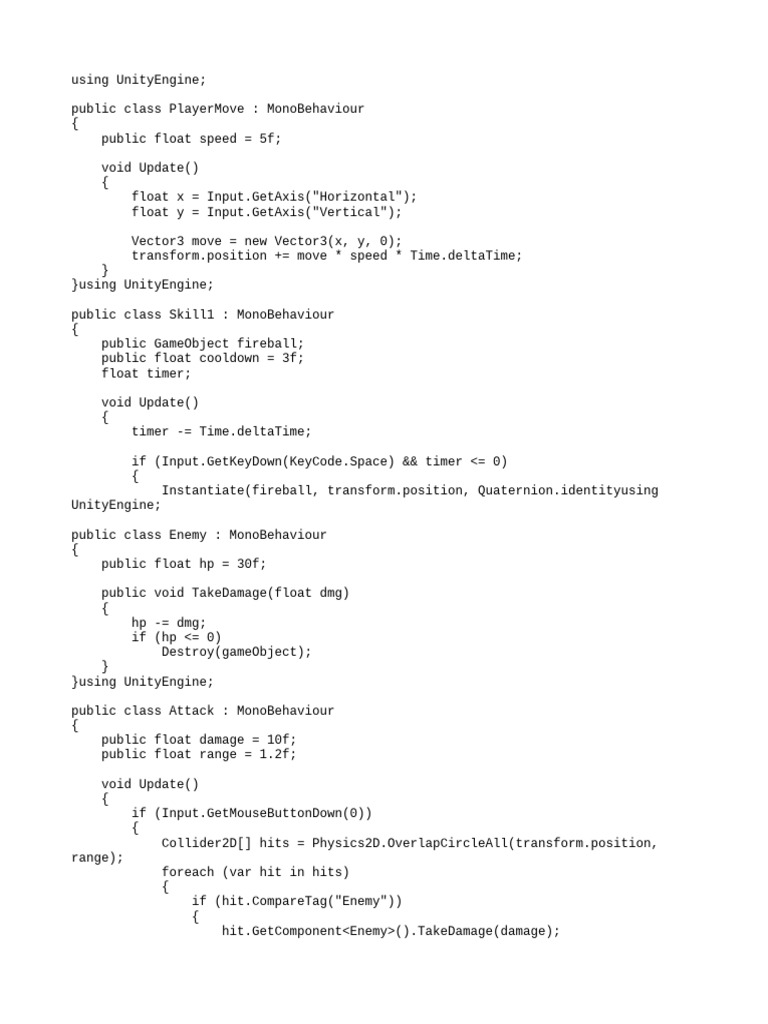 using UnityEngine;

public class PlayerMove : MonoBehaviour
{
    public float speed = 5f;

    void Update()
    {
        float x = Input.GetAxis("Horizontal");
        float y = Input.GetAxis("Vertical");

        Vector3 move = new Vector3(x, y, 0);
        transform.position += move * speed * Time.deltaTime;
    }
}using UnityEngine;

public class Skill1 : MonoBehaviour
{
    public GameObject fireball;
    public float cooldown = 3f;
    float timer;

    void Update()
    {
        timer -= Time.deltaTime;

        if (Input.GetKeyDown(KeyCode.Space) && timer <= 0)
        {
            Instantiate(fireball, transform.position, Quaternion.identityusing UnityEngine;

public class Enemy : MonoBehaviour
{
    public float hp = 30f;

    public void TakeDamage(float dmg)
    {
        hp -= dmg;
        if (hp <= 0)
            Destroy(gameObject);
    }
}using UnityEngine;

public class Attack : MonoBehaviour
{
    public float damage = 10f;
    public float range = 1.2f;

    void Update()
    {
        if (Input.GetMouseButtonDown(0))
        {
            Collider2D[] hits = Physics2D.OverlapCircleAll(transform.position, range);
            foreach (var hit in hits)
            {
                if (hit.CompareTag("Enemy"))
                {
                    hit.GetComponent<Enemy>().TakeDamage(damage);